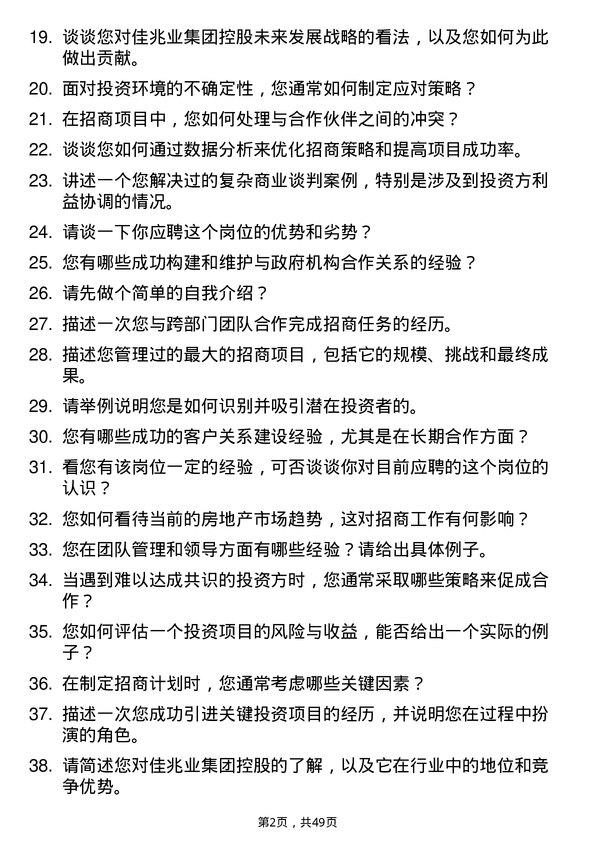 19. 谈谈您对佳兆业集团控股未来发展战略的看法，以及您如何为此做出贡献。

20. 面对投资环境的不确定性，您通常如何制定应对策略？

21. 在招商项目中，您如何处理与合作伙伴之间的冲突？

22. 谈谈您如何通过数据分析来优化招商策略和提高项目成功率。

23. 讲述一个您解决过的复杂商业谈判案例，特别是涉及到投资方利益协调的情况。

24. 请谈一下你应聘这个岗位的优势和劣势？

25. 您有哪些成功构建和维护与政府机构合作关系的经验？

26. 请先做个简单的自我介绍？

27. 描述一次您与跨部门团队合作完成招商任务的经历。

28. 描述您管理过的最大的招商项目，包括它的规模、挑战和最终成果。

29. 请举例说明您是如何识别并吸引潜在投资者的。

30. 您有哪些成功的客户关系建设经验，尤其是在长期合作方面？

31. 看您有该岗位一定的经验，可否谈谈你对目前应聘的这个岗位的认识？

32. 您如何看待当前的房地产市场趋势，这对招商工作有何影响？

33. 您在团队管理和领导方面有哪些经验？请给出具体例子。

34. 当遇到难以达成共识的投资方时，您通常采取哪些策略来促成合作？

35. 您如何评估一个投资项目的风险与收益，能否给出一个实际的例子？

36. 在制定招商计划时，您通常考虑哪些关键因素？

37. 描述一次您成功引进关键投资项目的经历，并说明您在过程中扮演的角色。

38. 请简述您对佳兆业集团控股的了解，以及它在行业中的地位和竞争优势。

第2页，共49页